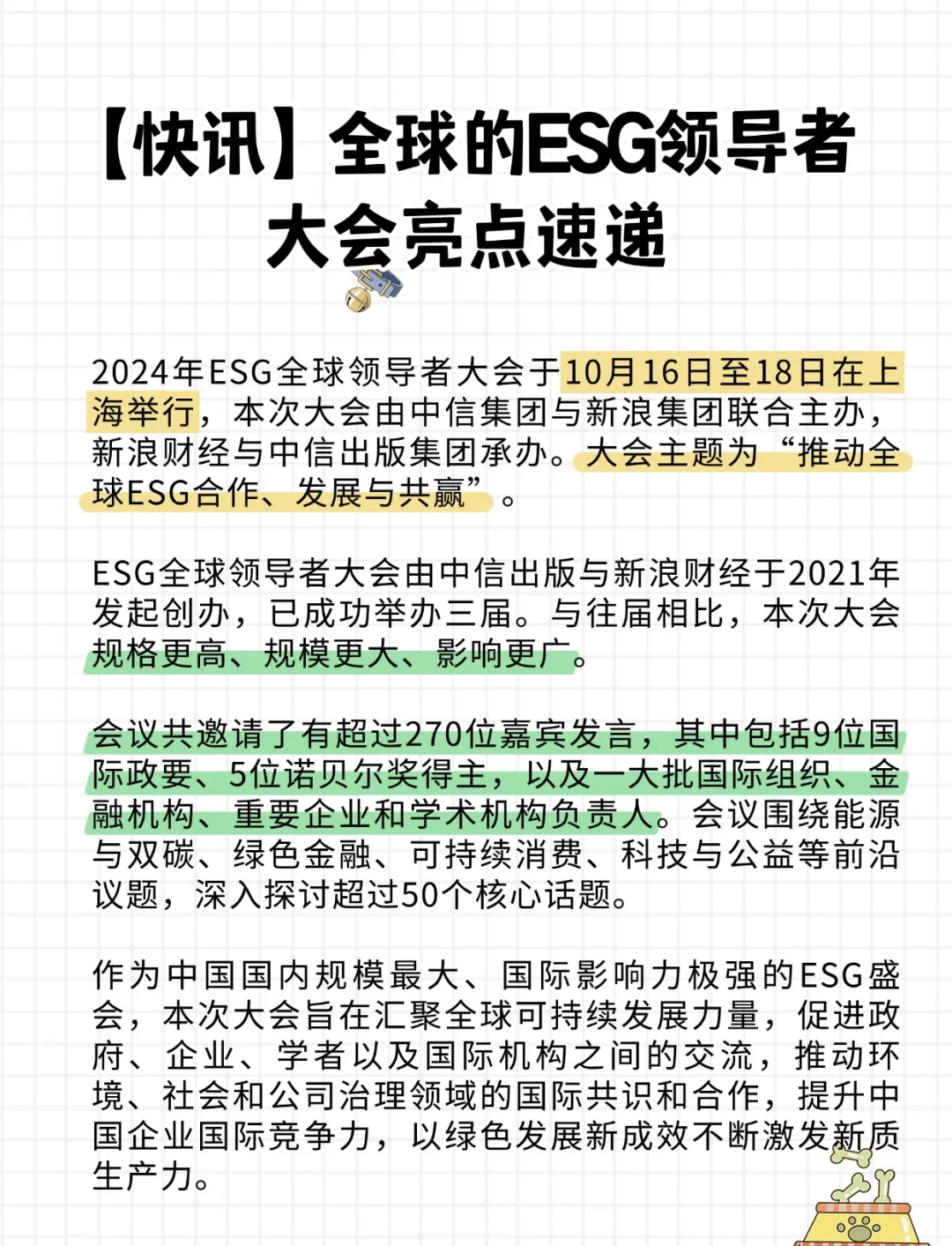 【快讯】全球的ESG领导者大会亮点速递

2024年ESG全球领导者大会于10月16日至18日在上海举行，本次大会由中信集团与新浪集团联合主办，新浪财经与中信出版集团承办。大会主题为“推动全球ESG合作、发展与共赢”。

ESG全球领导者大会由中信出版与新浪财经于2021年发起创办，已成功举办三届。与往届相比，本次大会规格更高、规模更大、影响更广。

会议共邀请了有超过270位嘉宾发言，其中包括9位国际政要、5位诺贝尔奖得主，以及一大批国际组织、金融机构、重要企业和学术机构负责人。会议围绕能源与双碳、绿色金融、可持续消费、科技与公益等前沿议题，深入探讨超过50个核心话题。

作为中国国内规模最大、国际影响力极强的ESG盛会，本次大会旨在汇聚全球可持续发展力量，促进政府、企业、学者以及国际机构之间的交流，推动环境、社会和公司治理领域的国际共识和合作，提升中国企业国际竞争力，以绿色发展新成效不断激发新质生产力。